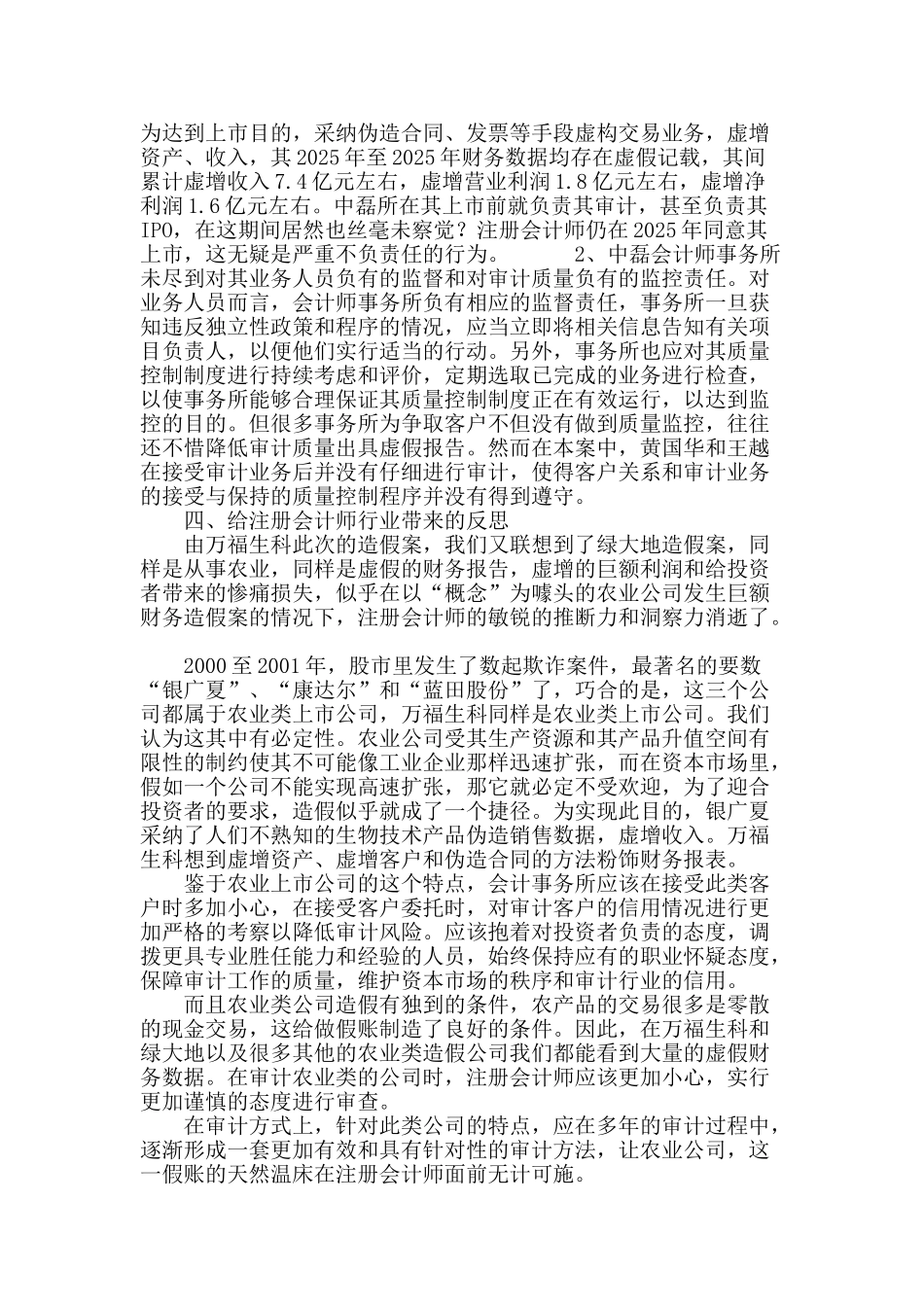 为达到上市目的，采纳伪造合同、发票等手段虚构交易业务，虚增资产、收入，其 2025 年至 2025 年财务数据均存在虚假记载，其间累计虚增收入 7.4 亿元左右，虚增营业利润 1.8 亿元左右，虚增净利润 1.6 亿元左右。中磊所在其上市前就负责其审计，甚至负责其 IPO，在这期间居然也丝毫未察觉？注册会计师仍在 2025 年同意其上市，这无疑是严重不负责任的行为。 2、中磊会计师事务所未尽到对其业务人员负有的监督和对审计质量负有的监控责任。对业务人员而言，会计师事务所负有相应的监督责任，事务所一旦获知违反独立性政策和程序的情况，应当立即将相关信息告知有关项目负责人，以便他们实行适当的行动。另外，事务所也应对其质量控制制度进行持续考虑和评价，定期选取已完成的业务进行检查，以使事务所能够合理保证其质量控制制度正在有效运行，以达到监控的目的。但很多事务所为争取客户不但没有做到质量监控，往往还不惜降低审计质量出具虚假报告。然而在本案中，黄国华和王越在接受审计业务后并没有仔细进行审计，使得客户关系和审计业务的接受与保持的质量控制程序并没有得到遵守。

四、给注册会计师行业带来的反思

由万福生科此次的造假案，我们又联想到了绿大地造假案，同样是从事农业，同样是虚假的财务报告，虚增的巨额利润和给投资者带来的惨痛损失，似乎在以“概念”为噱头的农业公司发生巨额财务造假案的情况下，注册会计师的敏锐的推断力和洞察力消逝了。

2000 至 2001 年，股市里发生了数起欺诈案件，最著名的要数“银广夏”、“康达尔”和“蓝田股份”了，巧合的是，这三个公司都属于农业类上市公司，万福生科同样是农业类上市公司。我们认为这其中有必定性。农业公司受其生产资源和其产品升值空间有限性的制约使其不可能像工业企业那样迅速扩张，而在资本市场里，假如一个公司不能实现高速扩张，那它就必定不受欢迎，为了迎合投资者的要求，造假似乎就成了一个捷径。为实现此目的，银广夏采纳了人们不熟知的生物技术产品伪造销售数据，虚增收入。万福生科想到虚增资产、虚增客户和伪造合同的方法粉饰财务报表。

鉴于农业上市公司的这个特点，会计事务所应该在接受此类客户时多加小心，在接受客户委托时，对审计客户的信用情况进行更加严格的考察以降低审计风险。应该抱着对投资者负责的态度，调拨更具专业胜任能力和经验的人员，始终保持应有的职业怀疑态度，保障审计工作的质量，维护资本市场的秩序和审计行业的信用。

而且农业类公司造假有独到的条件，农产品的交易很多是零散的现金交易，这给做假账制造了良好的条件。因此，在万福生科和绿大地以及很多其他的农业类造假公司我们都能看到大量的虚假财务数据。在审计农业类的公司时，注册会计师应该更加小心，实行更加谨慎的态度进行审查。

在审计方式上，针对此类公司的特点，应在多年的审计过程中，逐渐形成一套更加有效和具有针对性的审计方法，让农业公司，这一假账的天然温床在注册会计师面前无计可施。